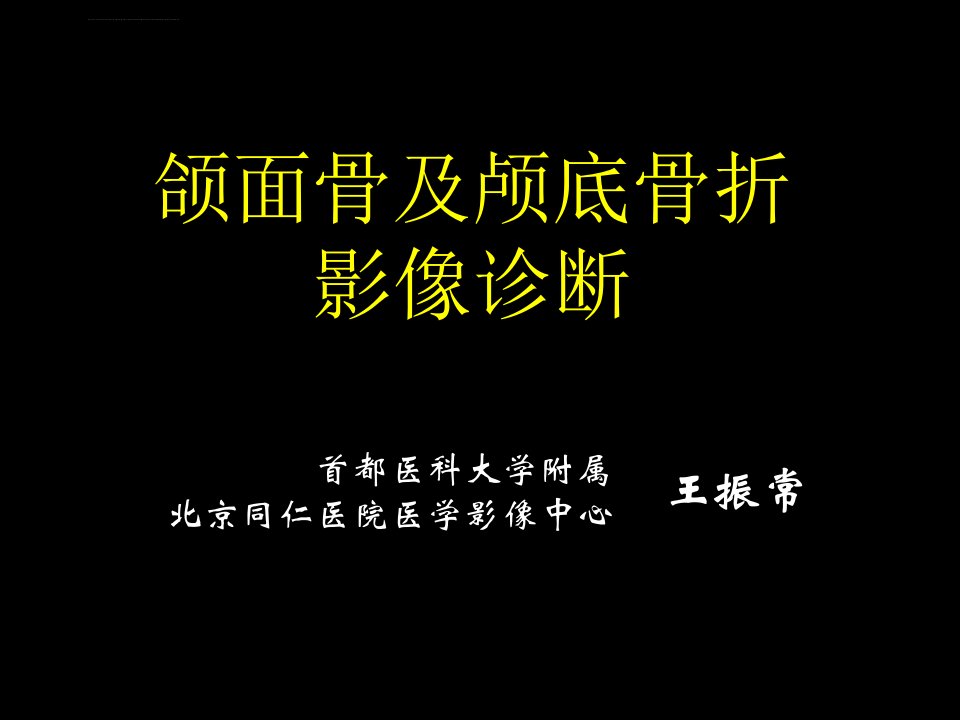 颌面骨及颅底骨折
影像诊断

首都医科大学附属
北京同仁医院医学影像中心

王振常